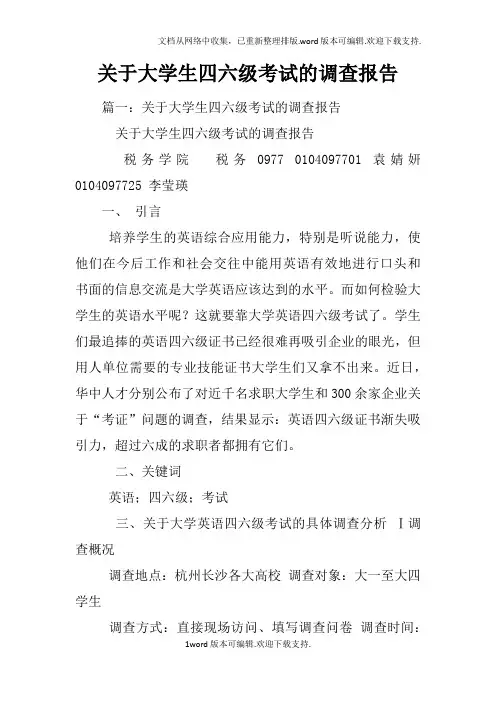 文档从网络中收集，已重新整理排版.word版本可编辑.欢迎下载支持.

关于大学生四六级考试的调查报告

篇一：关于大学生四六级考试的调查报告

关于大学生四六级考试的调查报告

税务学院 税务 0977 0104097701 袁婧妍 0104097725 李莹瑛

一、 引言

培养学生的英语综合应用能力，特别是听说能力，使他们在今后工作和社会交往中能用英语有效地进行口头和书面的信息交流是大学英语应该达到的水平。而如何检验大学生的英语水平呢？这就要靠大学英语四六级考试了。学生们最追捧的英语四六级证书已经很难再吸引企业的眼光，但用人单位需要的专业技能证书大学生们又拿不出来。近日，华中人才分别公布了对近千名求职大学生和300余家企业关于“考证”问题的调查，结果显示：英语四六级证书渐失吸引力，超过六成的求职者都拥有它们。

二、关键词

英语；四六级；考试

三、关于大学英语四六级考试的具体调查分析 Ⅰ调查概况

调查地点：杭州长沙各大高校 调查对象：大一至大四学生

调查方式：直接现场访问、填写调查问卷 调查时间：

1word版本可编辑.欢迎下载支持.